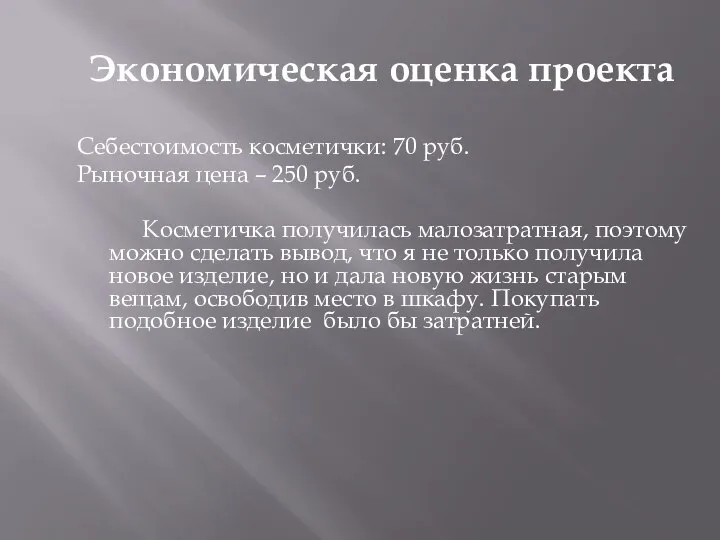 Экономическая оценка проекта

Себестоимость косметички: 70 руб.
Рыночная цена – 250 руб.

Косметичка получилась малозатратная, поэтому можно сделать вывод, что я не только получила новое изделие, но и дала новую жизнь старым вещам, освободив место в шкафу. Покупать подобное изделие было бы затратней.